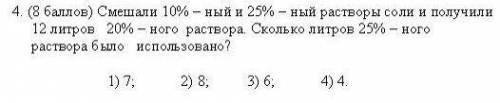 4. (8 баллов) Смешали 10% – ный и 25% – ный растворы соли и получили 12 литров 20% – ного раствора. Сколько литров 25% – ного раствора было использовано?

1) 7; 2) 8; 3) 6; 4) 4.